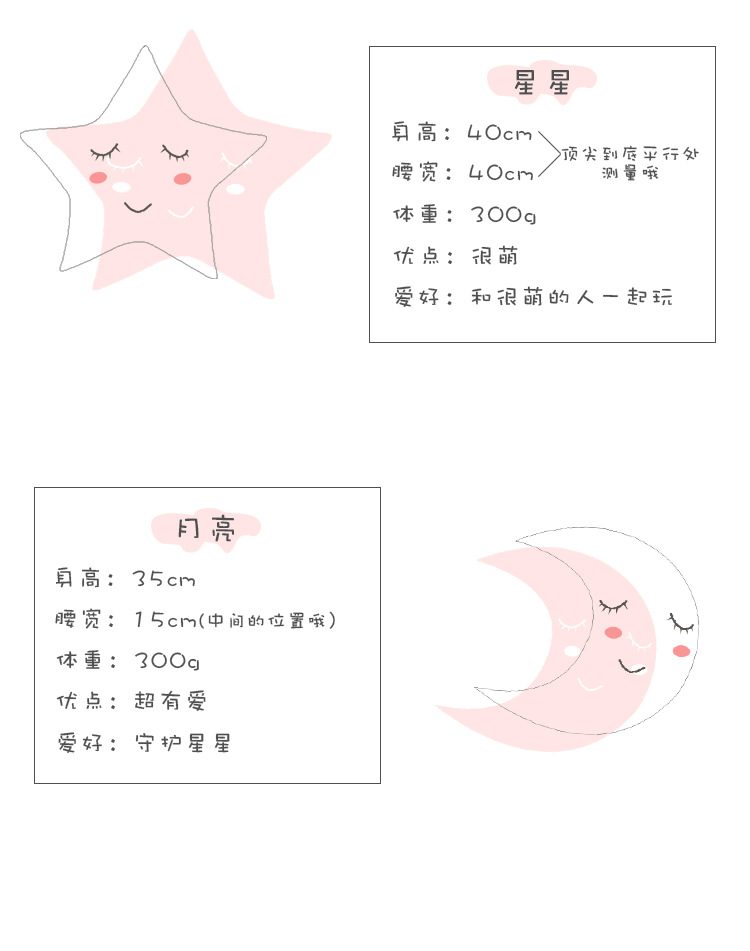 星星

身高：40cm
腰宽：40cm
顶尖到底平行处测量哦

体重：300g

优点：很萌

爱好：和很萌的人一起玩

月亮

身高：35cm

腰宽：15cm(中间的位置哦)

体重：300g

优点：超有爱

爱好：守护星星